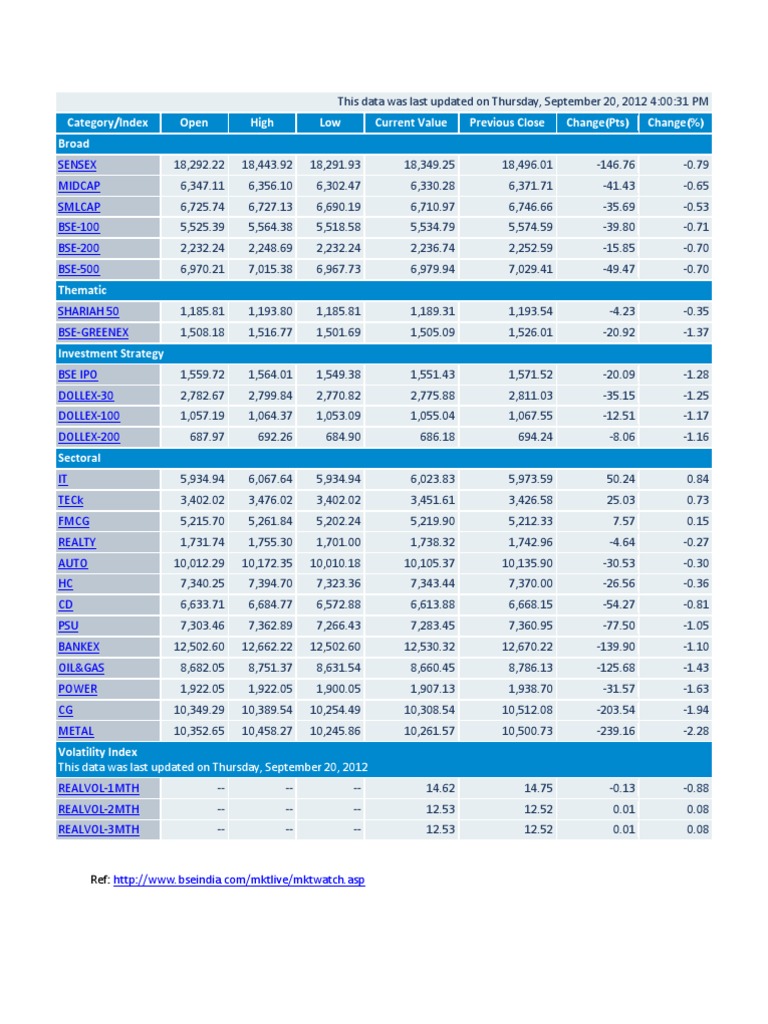 This data was last updated on Thursday, September 20, 2012 4:00:31 PM

| Category/Index | Open | High | Low | Current Value | Previous Close | Change(Pts) | Change(%) |
|---|---|---|---|---|---|---|---|
| Broad | | | | | | | |
| SENSEX | 18,292.22 | 18,443.92 | 18,291.93 | 18,349.25 | 18,496.01 | -146.76 | -0.79 |
| MIDCAP | 6,347.11 | 6,356.10 | 6,302.47 | 6,330.28 | 6,371.71 | -41.43 | -0.65 |
| SMLCAP | 6,725.74 | 6,727.13 | 6,690.19 | 6,710.97 | 6,746.66 | -35.69 | -0.53 |
| BSE-100 | 5,525.39 | 5,564.38 | 5,518.58 | 5,534.79 | 5,574.59 | -39.80 | -0.71 |
| BSE-200 | 2,232.24 | 2,248.69 | 2,232.24 | 2,236.74 | 2,252.59 | -15.85 | -0.70 |
| BSE-500 | 6,970.21 | 7,015.38 | 6,967.73 | 6,979.94 | 7,029.41 | -49.47 | -0.70 |
| Thematic | | | | | | | |
| SHARIAH 50 | 1,185.81 | 1,193.80 | 1,185.81 | 1,189.31 | 1,193.54 | -4.23 | -0.35 |
| BSE-GREENEX | 1,508.18 | 1,516.77 | 1,501.69 | 1,505.09 | 1,526.01 | -20.92 | -1.37 |
| Investment Strategy | | | | | | | |
| BSE IPO | 1,559.72 | 1,564.01 | 1,549.38 | 1,551.43 | 1,571.52 | -20.09 | -1.28 |
| DOLLEX-30 | 2,782.67 | 2,799.84 | 2,770.82 | 2,775.88 | 2,811.03 | -35.15 | -1.25 |
| DOLLEX-100 | 1,057.19 | 1,064.37 | 1,053.09 | 1,055.04 | 1,067.55 | -12.51 | -1.17 |
| DOLLEX-200 | 687.97 | 692.26 | 684.90 | 686.18 | 694.24 | -8.06 | -1.16 |
| Sectoral | | | | | | | |
| IT | 5,934.94 | 6,067.64 | 5,934.94 | 6,023.83 | 5,973.59 | 50.24 | 0.84 |
| TECk | 3,402.02 | 3,476.02 | 3,402.02 | 3,451.61 | 3,426.58 | 25.03 | 0.73 |
| FMCG | 5,215.70 | 5,261.84 | 5,202.24 | 5,219.90 | 5,212.33 | 7.57 | 0.15 |
| REALTY | 1,731.74 | 1,755.30 | 1,701.00 | 1,738.32 | 1,742.96 | -4.64 | -0.27 |
| AUTO | 10,012.29 | 10,172.35 | 10,010.18 | 10,105.37 | 10,135.90 | -30.53 | -0.30 |
| HC | 7,340.25 | 7,394.70 | 7,323.36 | 7,343.44 | 7,370.00 | -26.56 | -0.36 |
| CD | 6,633.71 | 6,684.77 | 6,572.88 | 6,613.88 | 6,668.15 | -54.27 | -0.81 |
| PSU | 7,303.46 | 7,362.89 | 7,266.43 | 7,283.45 | 7,360.95 | -77.50 | -1.05 |
| BANKEX | 12,502.60 | 12,662.22 | 12,502.60 | 12,530.32 | 12,670.22 | -139.90 | -1.10 |
| OIL&GAS | 8,682.05 | 8,751.37 | 8,631.54 | 8,660.45 | 8,786.13 | -125.68 | -1.43 |
| POWER | 1,922.05 | 1,922.05 | 1,900.05 | 1,907.13 | 1,938.70 | -31.57 | -1.63 |
| CG | 10,349.29 | 10,389.54 | 10,254.49 | 10,308.54 | 10,512.08 | -203.54 | -1.94 |
| METAL | 10,352.65 | 10,458.27 | 10,245.86 | 10,261.57 | 10,500.73 | -239.16 | -2.28 |
| Volatility Index This data was last updated on Thursday, September 20, 2012 | | | | | | | |
| REALVOL-1MTH | -- | -- | -- | 14.62 | 14.75 | -0.13 | -0.88 |
| REALVOL-2MTH | -- | -- | -- | 12.53 | 12.52 | 0.01 | 0.08 |
| REALVOL-3MTH | -- | -- | -- | 12.53 | 12.52 | 0.01 | 0.08 |

Ref: http://www.bseindia.com/mktlive/mktwatch.asp